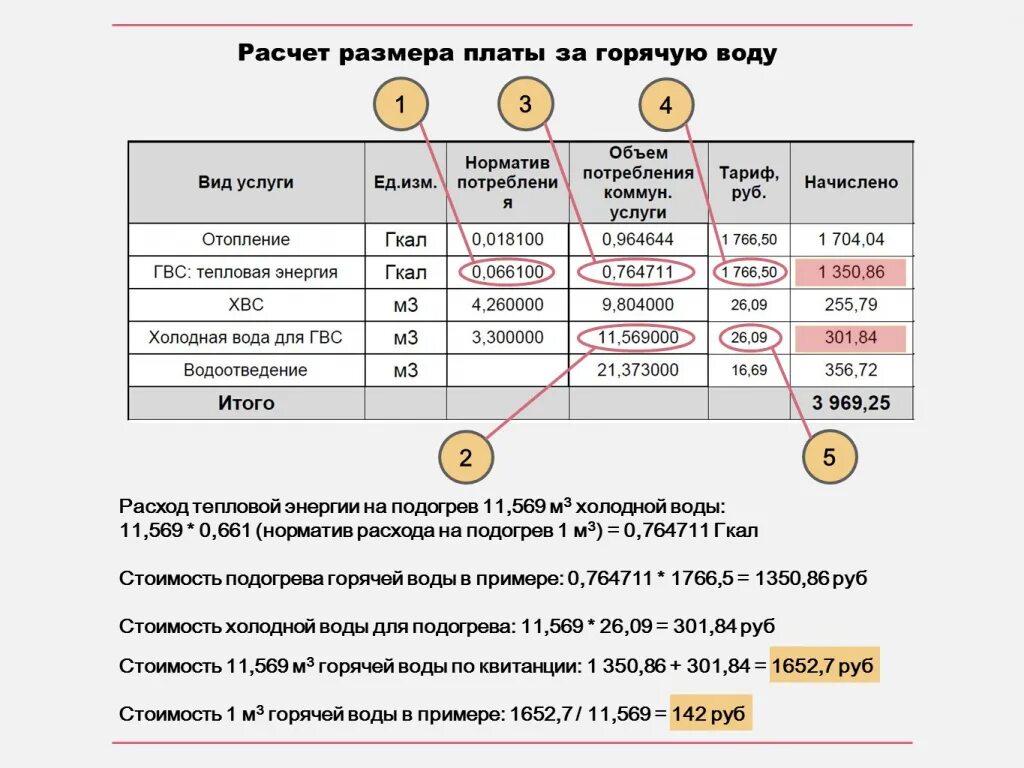 Расчет размера платы за горячую воду

1 3 4

| Вид услуги | Ед.изм. | Норматив потребления | Объем потребления коммун. услуги | Тариф, руб. | Начислено |
|---|---|---|---|---|---|
| Отопление | Гкал | 0,018100 | 0,964644 | 1 766,50 | 1 704,04 |
| ГВС: тепловая энергия | Гкал | 0,066100 | 0,764711 | 1 766,50 | 1 350,86 |
| ХВС | м3 | 4,260000 | 9,804000 | 26,09 | 255,79 |
| Холодная вода для ГВС | м3 | 3,300000 | 11,569000 | 26,09 | 301,84 |
| Водоотведение | м3 | | 21,373000 | 16,69 | 356,72 |
| Итого | | | | | 3 969,25 |

2 5

Расход тепловой энергии на подогрев 11,569 м$^3$ холодной воды:
11,569 * 0,661 (норматив расхода на подогрев 1 м$^3$) = 0,764711 Гкал

Стоимость подогрева горячей воды в примере: 0,764711 * 1766,5 = 1350,86 руб

Стоимость холодной воды для подогрева: 11,569 * 26,09 = 301,84 руб

Стоимость 11,569 м$^3$ горячей воды по квитанции: 1 350,86 + 301,84 = 1652,7 руб

Стоимость 1 м$^3$ горячей воды в примере: 1652,7 / 11,569 = 142 руб